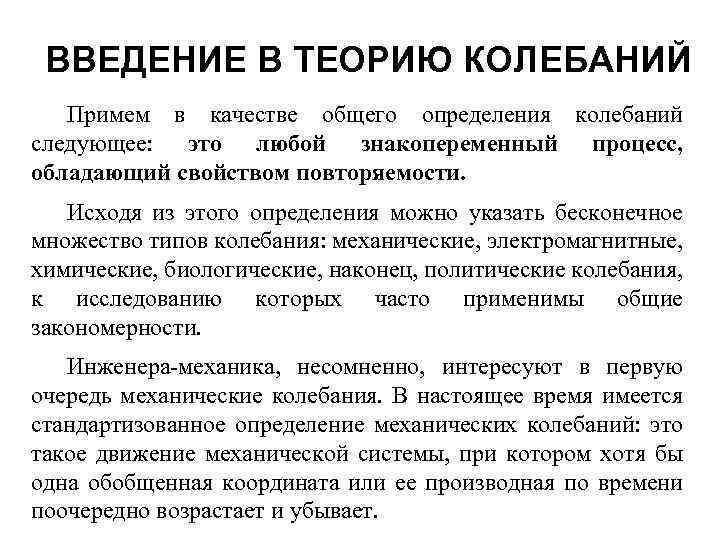 ВВЕДЕНИЕ В ТЕОРИЮ КОЛЕБАНИЙ

Примем в качестве общего определения колебаний следующее: это любой знакопеременный процесс, обладающий свойством повторяемости.

Исходя из этого определения можно указать бесконечное множество типов колебания: механические, электромагнитные, химические, биологические, наконец, политические колебания, к исследованию которых часто применимы общие закономерности.

Инженера-механика, несомненно, интересуют в первую очередь механические колебания. В настоящее время имеется стандартизованное определение механических колебаний: это такое движение механической системы, при котором хотя бы одна обобщенная координата или ее производная по времени поочередно возрастает и убывает.